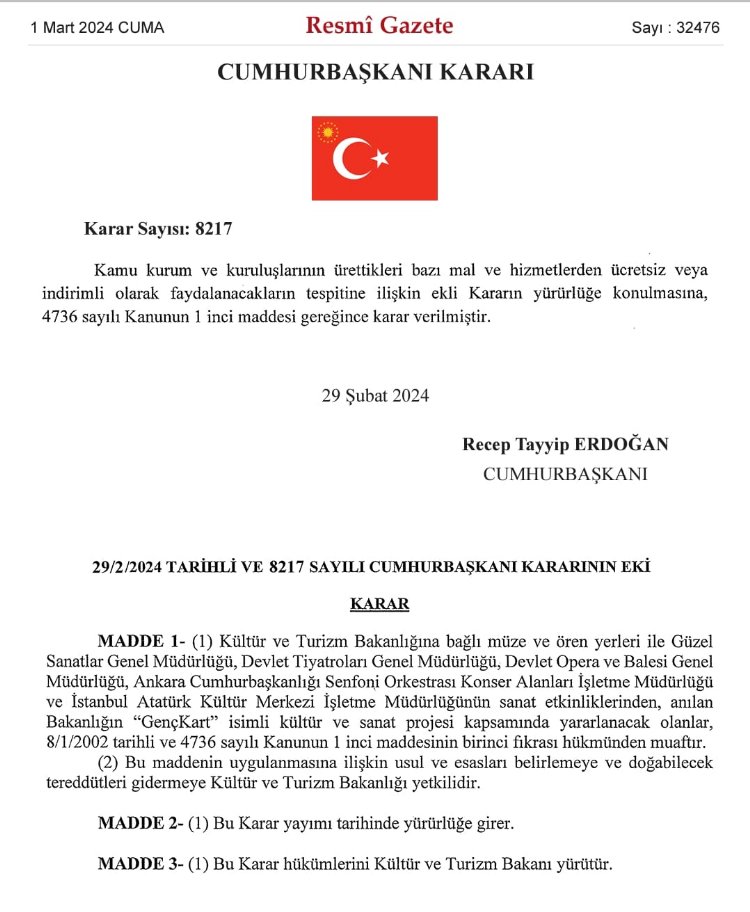 1 Mart 2024 CUMA

Resmî Gazete

Sayı : 32476

CUMHURBAŞKANI KARARI

Karar Sayısı: 8217

Kamu kurum ve kuruluşlarının ürettikleri bazı mal ve hizmetlerden ücretsiz veya indirimli olarak faydalanacakların tespitine ilişkin ekli Kararın yürürlüğe konulmasına, 4736 sayılı Kanunun 1 inci maddesi gereğince karar verilmiştir.

29 Şubat 2024

Recep Tayyip ERDOĞAN
CUMHURBAŞKANI

29/2/2024 TARİHLİ VE 8217 SAYILI CUMHURBAŞKANI KARARININ EKİ

KARAR

MADDE 1- (1) Kültür ve Turizm Bakanlığına bağlı müze ve ören yerleri ile Güzel Sanatlar Genel Müdürlüğü, Devlet Tiyatroları Genel Müdürlüğü, Devlet Opera ve Balesi Genel Müdürlüğü, Ankara Cumhurbaşkanlığı Senfoni Orkestrası Konser Alanları İşletme Müdürlüğü ve İstanbul Atatürk Kültür Merkezi İşletme Müdürlüğünün sanat etkinliklerinden, anılan Bakanlığın “GençKart” isimli kültür ve sanat projesi kapsamında yararlanacak olanlar, 8/1/2002 tarihli ve 4736 sayılı Kanunun 1 inci maddesinin birinci fıkrası hükmünden muaftır.

(2) Bu maddenin uygulanmasına ilişkin usul ve esasları belirlemeye ve doğabilecek tereddütleri gidermeye Kültür ve Turizm Bakanlığı yetkilidir.

MADDE 2- (1) Bu Karar yayımı tarihinde yürürlüğe girer.

MADDE 3- (1) Bu Karar hükümlerini Kültür ve Turizm Bakanı yürütür.